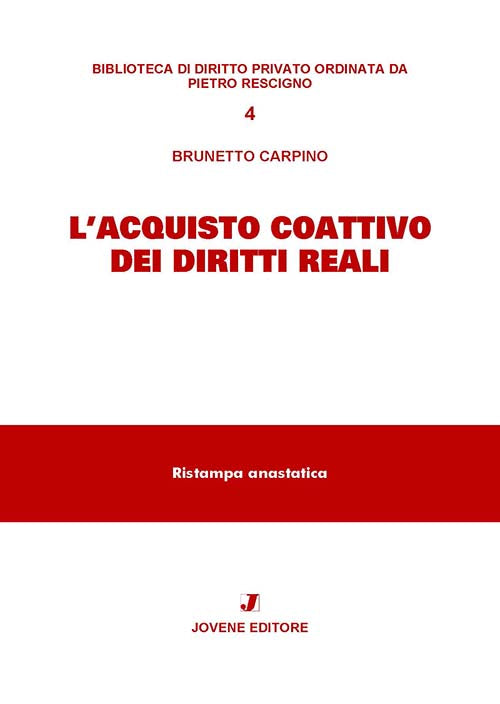 BIBLIOTECA DI DIRITTO PRIVATO ORDINATA DA
PIETRO RESCIGNO

4

BRUNETTO CARPINO

L'ACQUISTO COATTIVO
DEI DIRITTI REALI

Ristampa anastatica

J

JOVENE EDITORE